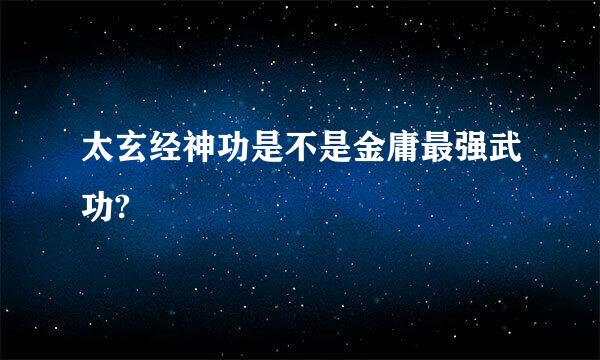 太玄经神功是不是金庸最强武功?